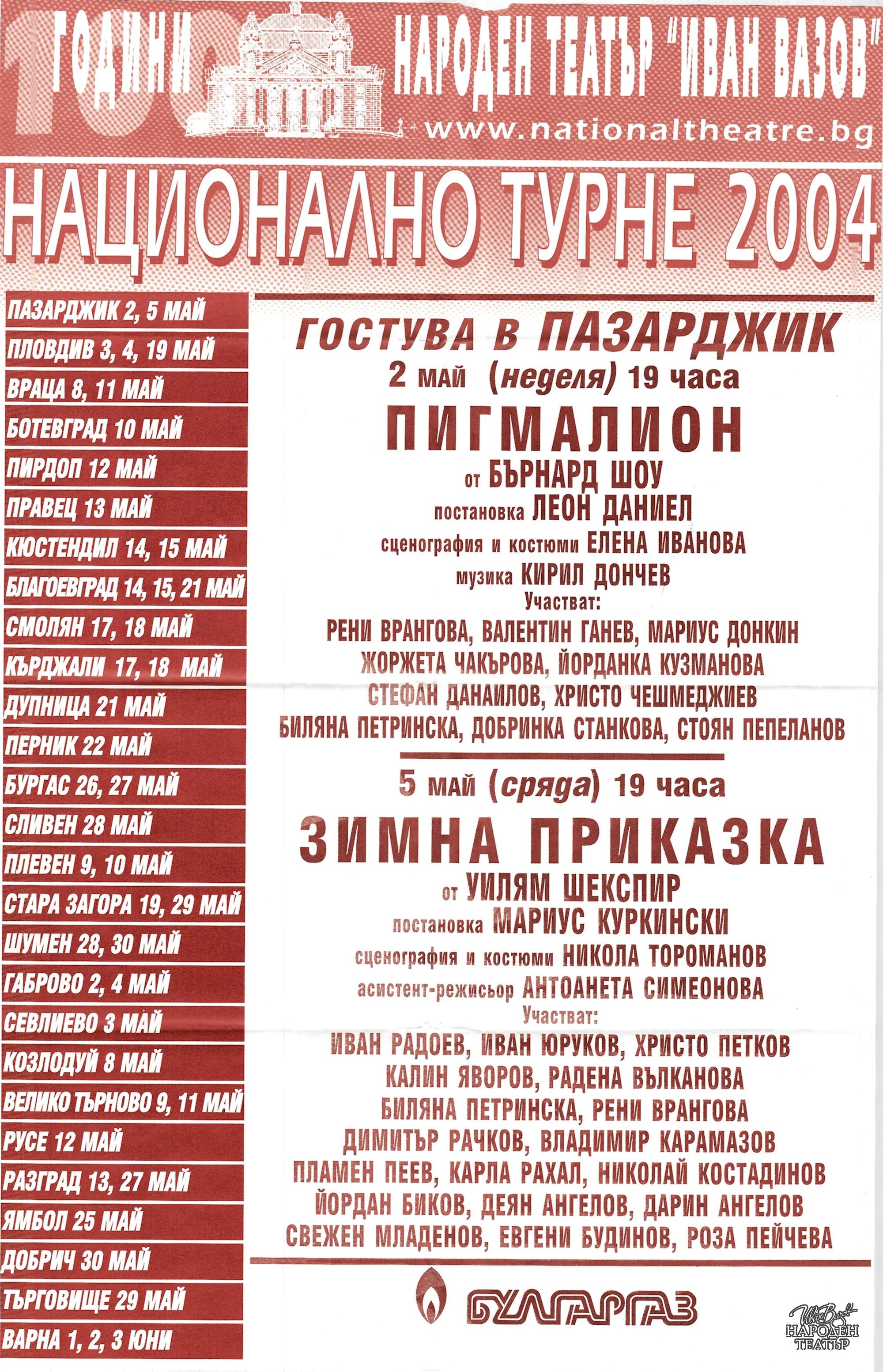 100 ГОДИНИ

НАРОДЕН ТЕАТЪР "ИВАН ВАЗОВ"

www.nationaltheatre.bg

НАЦИОНАЛНО ТУРНЕ 2004

ПАЗАРДЖИК 2, 5 МАЙ
ПЛОВДИВ 3, 4, 19 МАЙ
ВРАЦА 8, 11 МАЙ
БОТЕВГРАД 10 МАЙ
ПИРДОП 12 МАЙ
ПРАВЕЦ 13 МАЙ
КЮСТЕНДИЛ 14, 15 МАЙ
БЛАГОЕВГРАД 14, 15, 21 МАЙ
СМОЛЯН 17, 18 МАЙ
КЪРДЖАЛИ 17, 18 МАЙ
ДУПНИЦА 21 МАЙ
ПЕРНИК 22 МАЙ
БУРГАС 26, 27 МАЙ
СЛИВЕН 28 МАЙ
ПЛЕВЕН 9, 10 МАЙ
СТАРА ЗАГОРА 19, 29 МАЙ
ШУМЕН 28, 30 МАЙ
ГАБРОВО 2, 4 МАЙ
СЕВЛИЕВО 3 МАЙ
КОЗЛОДУЙ 8 МАЙ
ВЕЛИКО ТЪРНОВО 9, 11 МАЙ
РУСЕ 12 МАЙ
РАЗГРАД 13, 27 МАЙ
ЯМБОЛ 25 МАЙ
ДОБРИЧ 30 МАЙ
ТЪРГОВИЩЕ 29 МАЙ
ВАРНА 1, 2, 3 ЮНИ

ГОСТУВА В ПАЗАРДЖИК

2 май (неделя) 19 часа

ПИГМАЛИОН

от БЪРНАРД ШОУ
постановка ЛЕОН ДАНИЕЛ
сценография и костюми ЕЛЕНА ИВАНОВА
музика КИРИЛ ДОНЧЕВ
Участват:
РЕНИ ВРАНГОВА, ВАЛЕНТИН ГАНЕВ, МАРИУС ДОНКИН
ЖОРЖЕТА ЧАКЪРОВА, ЙОРДАНКА КУЗМАНОВА
СТЕФАН ДАНАИЛОВ, ХРИСТО ЧЕШМЕДЖИЕВ
БИЛЯНА ПЕТРИНСКА, ДОБРИНКА СТАНКОВА, СТОЯН ПЕПЕЛАНОВ

5 май (сряда) 19 часа

ЗИМНА ПРИКАЗКА

от УИЛЯМ ШЕКСПИР
постановка МАРИУС КУРКИНСКИ
сценография и костюми НИКОЛА ТОРОМАНОВ
асистент-режисьор АНТОАНЕТА СИМЕОНОВА
Участват:
ИВАН РАДОЕВ, ИВАН ЮРУКОВ, ХРИСТО ПЕТКОВ
КАЛИН ЯВОРОВ, РАДЕНА ВЪЛКАНОВА
БИЛЯНА ПЕТРИНСКА, РЕНИ ВРАНГОВА
ДИМИТЪР РАЧКОВ, ВЛАДИМИР КАРАМАЗОВ
ПЛАМЕН ПЕЕВ, КАРЛА РАХАЛ, НИКОЛАЙ КОСТАДИНОВ
ЙОРДАН БИКОВ, ДЕЯН АНГЕЛОВ, ДАРИН АНГЕЛОВ
СВЕЖЕН МЛАДЕНОВ, ЕВГЕНИ БУДИНОВ, РОЗА ПЕЙЧЕВА

БУЛГАРГАЗ

Иван Вазов
НАРОДЕН ТЕАТЪР